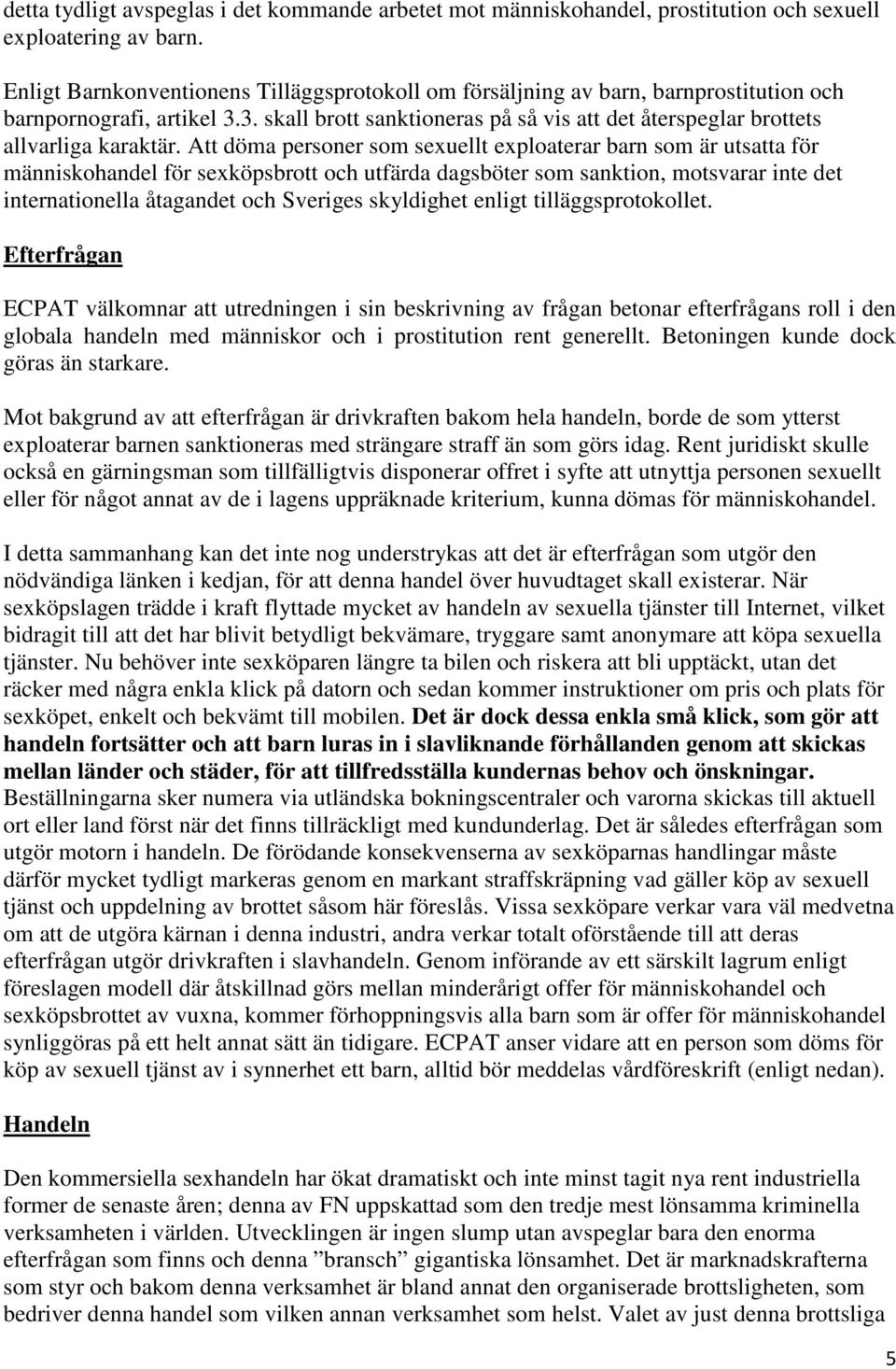 detta tydligt avspeglas i det kommande arbetet mot människohandel, prostitution och sexuell exploatering av barn.

Enligt Barnkonventionens Tilläggsprotokoll om försäljning av barn, barnprostitution och barnpornografi, artikel 3.3. skall brott sanktioneras på så vis att det återspeglar brottets allvarliga karaktär. Att döma personer som sexuellt exploaterar barn som är utsatta för människohandel för sexköpsbrott och utfärda dagsböter som sanktion, motsvarar inte det internationella åtagandet och Sveriges skyldighet enligt tilläggsprotokollet.

Efterfrågan

ECPAT välkomnar att utredningen i sin beskrivning av frågan betonar efterfrågans roll i den globala handeln med människor och i prostitution rent generellt. Betoningen kunde dock göras än starkare.

Mot bakgrund av att efterfrågan är drivkraften bakom hela handeln, borde de som ytterst exploaterar barnen sanktioneras med strängare straff än som görs idag. Rent juridiskt skulle också en gärningsman som tillfälligtvis disponerar offret i syfte att utnyttja personen sexuellt eller för något annat av de i lagens uppräknade kriterium, kunna dömas för människohandel.

I detta sammanhang kan det inte nog understrykas att det är efterfrågan som utgör den nödvändiga länken i kedjan, för att denna handel över huvudtaget skall existerar. När sexköpslagen trädde i kraft flyttade mycket av handeln av sexuella tjänster till Internet, vilket bidragit till att det har blivit betydligt bekvämare, tryggare samt anonymare att köpa sexuella tjänster. Nu behöver inte sexköparen längre ta bilen och riskera att bli upptäckt, utan det räcker med några enkla klick på datorn och sedan kommer instruktioner om pris och plats för sexköpet, enkelt och bekvämt till mobilen. Det är dock dessa enkla små klick, som gör att handeln fortsätter och att barn luras in i slavliknande förhållanden genom att skickas mellan länder och städer, för att tillfredsställa kundernas behov och önskningar. Beställningarna sker numera via utländska bokningscentraler och varorna skickas till aktuell ort eller land först när det finns tillräckligt med kundunderlag. Det är således efterfrågan som utgör motorn i handeln. De förödande konsekvenserna av sexköparnas handlingar måste därför mycket tydligt markeras genom en markant straffskräpning vad gäller köp av sexuell tjänst och uppdelning av brottet såsom här föreslås. Vissa sexköpare verkar vara väl medvetna om att de utgöra kärnan i denna industri, andra verkar totalt oförstående till att deras efterfrågan utgör drivkraften i slavhandeln. Genom införande av ett särskilt lagrum enligt föreslagen modell där åtskillnad görs mellan minderårigt offer för människohandel och sexköpsbrottet av vuxna, kommer förhoppningsvis alla barn som är offer för människohandel synliggöras på ett helt annat sätt än tidigare. ECPAT anser vidare att en person som döms för köp av sexuell tjänst av i synnerhet ett barn, alltid bör meddelas vårdföreskrift (enligt nedan).

Handeln

Den kommersiella sexhandeln har ökat dramatiskt och inte minst tagit nya rent industriella former de senaste åren; denna av FN uppskattad som den tredje mest lönsamma kriminella verksamheten i världen. Utvecklingen är ingen slump utan avspeglar bara den enorma efterfrågan som finns och denna ”bransch” gigantiska lönsamhet. Det är marknadskrafterna som styr och bakom denna verksamhet är bland annat den organiserade brottsligheten, som bedriver denna handel som vilken annan verksamhet som helst. Valet av just denna brottsliga

5